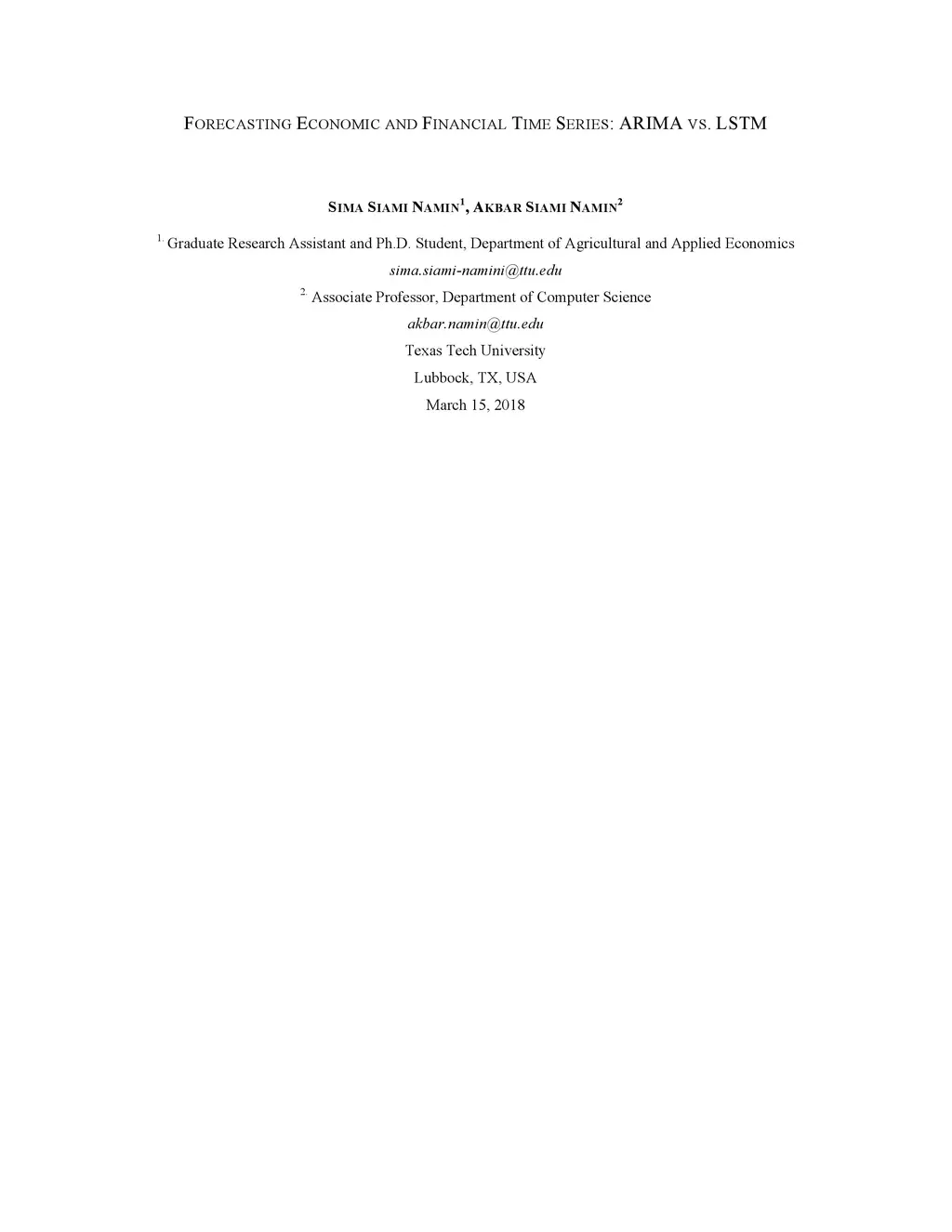 FORECASTING ECONOMIC AND FINANCIAL TIME SERIES: ARIMA VS. LSTM

SIMA SIAMI NAMIN$^{1}$, AKBAR SIAMI NAMIN$^{2}$

$^{1.}$ Graduate Research Assistant and Ph.D. Student, Department of Agricultural and Applied Economics

sima.siami-namini@ttu.edu

$^{2.}$ Associate Professor, Department of Computer Science

akbar.namin@ttu.edu

Texas Tech University

Lubbock, TX, USA

March 15, 2018